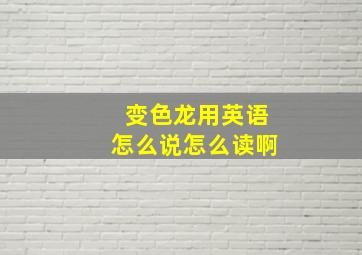 变色龙用英语
怎么说怎么读啊